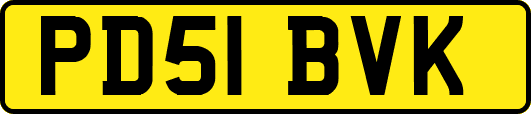 PD51 BVK